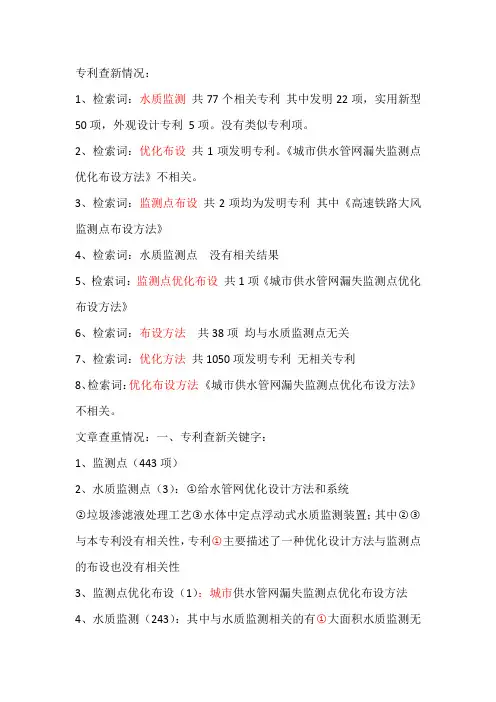 专利查新情况：

1、检索词：水质监测 共 77 个相关专利 其中发明 22 项，实用新型 50 项，外观设计专利 5 项。没有类似专利项。

2、检索词：优化布设 共 1 项发明专利。《城市供水管网漏失监测点优化布设方法》不相关。

3、检索词：监测点布设 共 2 项均为发明专利 其中《高速铁路大风监测点布设方法》

4、检索词：水质监测点 没有相关结果

5、检索词：监测点优化布设 共 1 项《城市供水管网漏失监测点优化布设方法》

6、检索词：布设方法 共 38 项 均与水质监测点无关

7、检索词：优化方法 共 1050 项发明专利 无相关专利

8、检索词：优化布设方法《城市供水管网漏失监测点优化布设方法》不相关。

文章查重情况：一、专利查新关键字：

1、监测点（443 项）

2、水质监测点（3）：①给水管网优化设计方法和系统 ②垃圾渗滤液处理工艺③水体中定点浮动式水质监测装置；其中②③与本专利没有相关性，专利①主要描述了一种优化设计方法与监测点的布设也没有相关性

3、监测点优化布设（1）：城市供水管网漏失监测点优化布设方法

4、水质监测（243）：其中与水质监测相关的有①大面积水质监测无